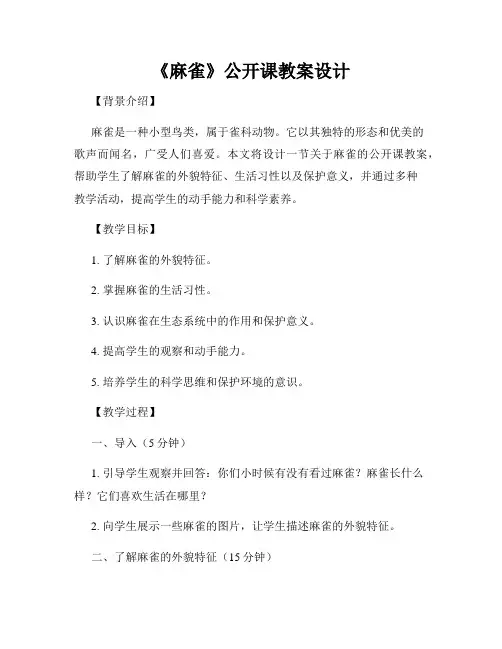 《麻雀》公开课教案设计

【背景介绍】

麻雀是一种小型鸟类，属于雀科动物。它以其独特的形态和优美的歌声而闻名，广受人们喜爱。本文将设计一节关于麻雀的公开课教案，帮助学生了解麻雀的外貌特征、生活习性以及保护意义，并通过多种教学活动，提高学生的动手能力和科学素养。

【教学目标】

1. 了解麻雀的外貌特征。

2. 掌握麻雀的生活习性。

3. 认识麻雀在生态系统中的作用和保护意义。

4. 提高学生的观察和动手能力。

5. 培养学生的科学思维和保护环境的意识。

【教学过程】

一、导入（5 分钟）

1. 引导学生观察并回答：你们小时候有没有看过麻雀？麻雀长什么样？它们喜欢生活在哪里？

2. 向学生展示一些麻雀的图片，让学生描述麻雀的外貌特征。

二、了解麻雀的外貌特征（15 分钟）